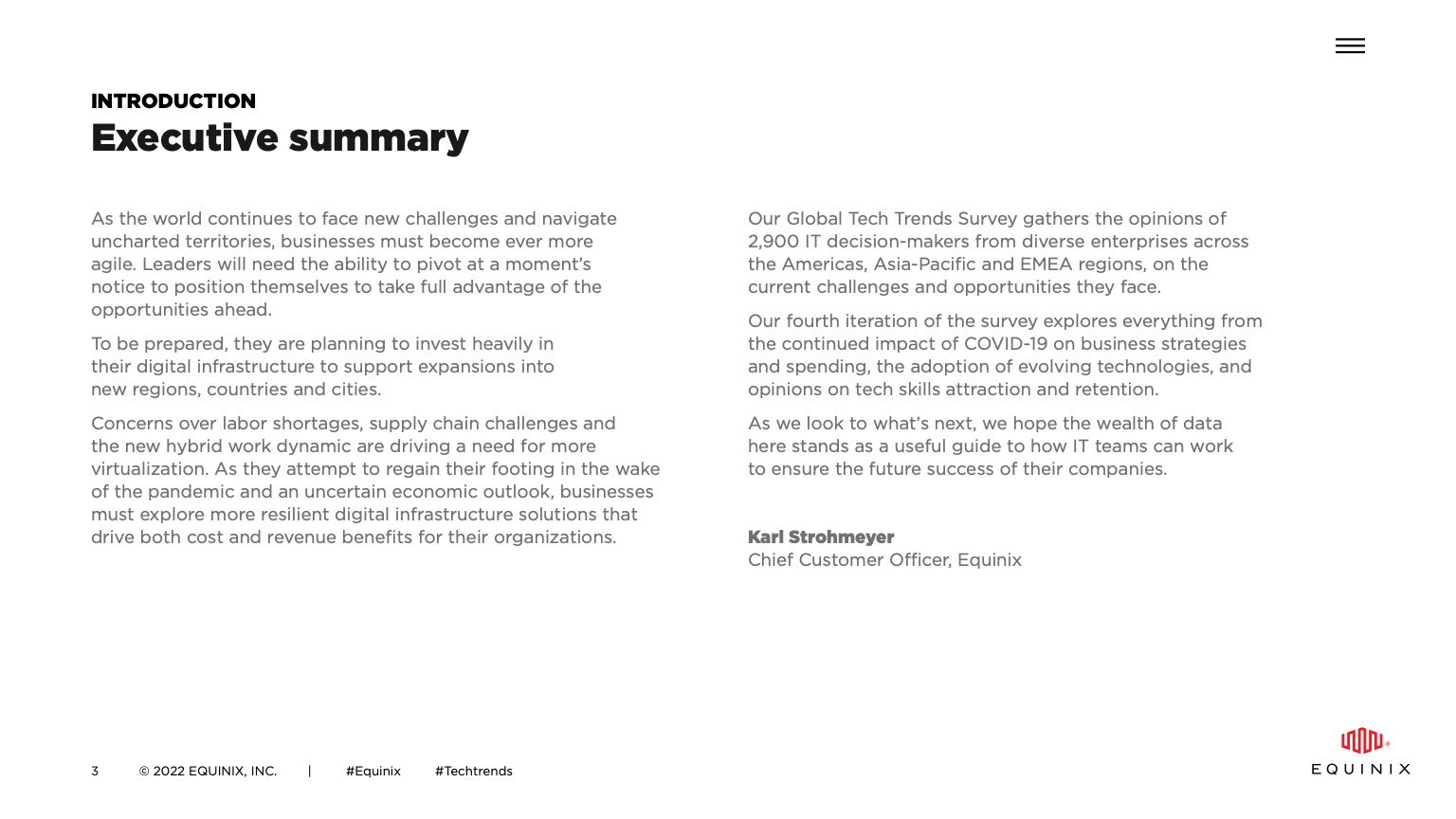 INTRODUCTION
Executive summary

As the world continues to face new challenges and navigate uncharted territories, businesses must become ever more agile. Leaders will need the ability to pivot at a moment's notice to position themselves to take full advantage of the opportunities ahead.

To be prepared, they are planning to invest heavily in their digital infrastructure to support expansions into new regions, countries and cities.

Concerns over labor shortages, supply chain challenges and the new hybrid work dynamic are driving a need for more virtualization. As they attempt to regain their footing in the wake of the pandemic and an uncertain economic outlook, businesses must explore more resilient digital infrastructure solutions that drive both cost and revenue benefits for their organizations.

Our Global Tech Trends Survey gathers the opinions of 2,900 IT decision-makers from diverse enterprises across the Americas, Asia-Pacific and EMEA regions, on the current challenges and opportunities they face.

Our fourth iteration of the survey explores everything from the continued impact of COVID-19 on business strategies and spending, the adoption of evolving technologies, and opinions on tech skills attraction and retention.

As we look to what's next, we hope the wealth of data here stands as a useful guide to how IT teams can work to ensure the future success of their companies.

Karl Strohmeyer
Chief Customer Officer, Equinix

3 © 2022 EQUINIX, INC. | #Equinix #Techtrends

EQUINIX